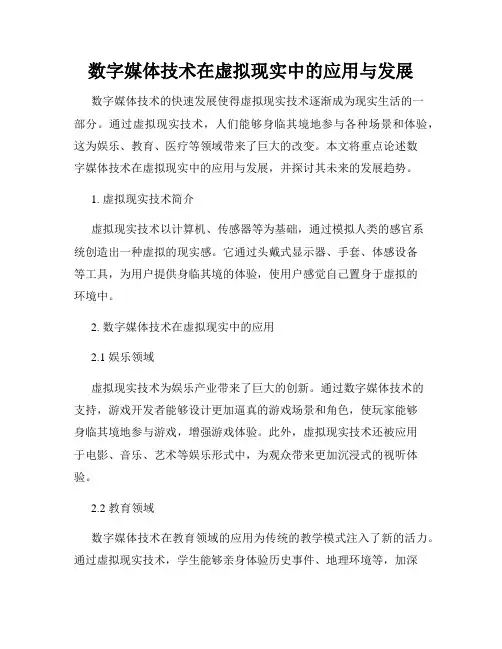 数字媒体技术在虚拟现实中的应用与发展

数字媒体技术的快速发展使得虚拟现实技术逐渐成为现实生活的一部分。通过虚拟现实技术，人们能够身临其境地参与各种场景和体验，这为娱乐、教育、医疗等领域带来了巨大的改变。本文将重点论述数字媒体技术在虚拟现实中的应用与发展，并探讨其未来的发展趋势。

1. 虚拟现实技术简介

虚拟现实技术以计算机、传感器等为基础，通过模拟人类的感官系统创造出一种虚拟的现实感。它通过头戴式显示器、手套、体感设备等工具，为用户提供身临其境的体验，使用户感觉自己置身于虚拟的环境中。

2. 数字媒体技术在虚拟现实中的应用

2.1 娱乐领域

虚拟现实技术为娱乐产业带来了巨大的创新。通过数字媒体技术的支持，游戏开发者能够设计更加逼真的游戏场景和角色，使玩家能够身临其境地参与游戏，增强游戏体验。此外，虚拟现实技术还被应用于电影、音乐、艺术等娱乐形式中，为观众带来更加沉浸式的视听体验。

2.2 教育领域

数字媒体技术在教育领域的应用为传统的教学模式注入了新的活力。通过虚拟现实技术，学生能够亲身体验历史事件、地理环境等，加深